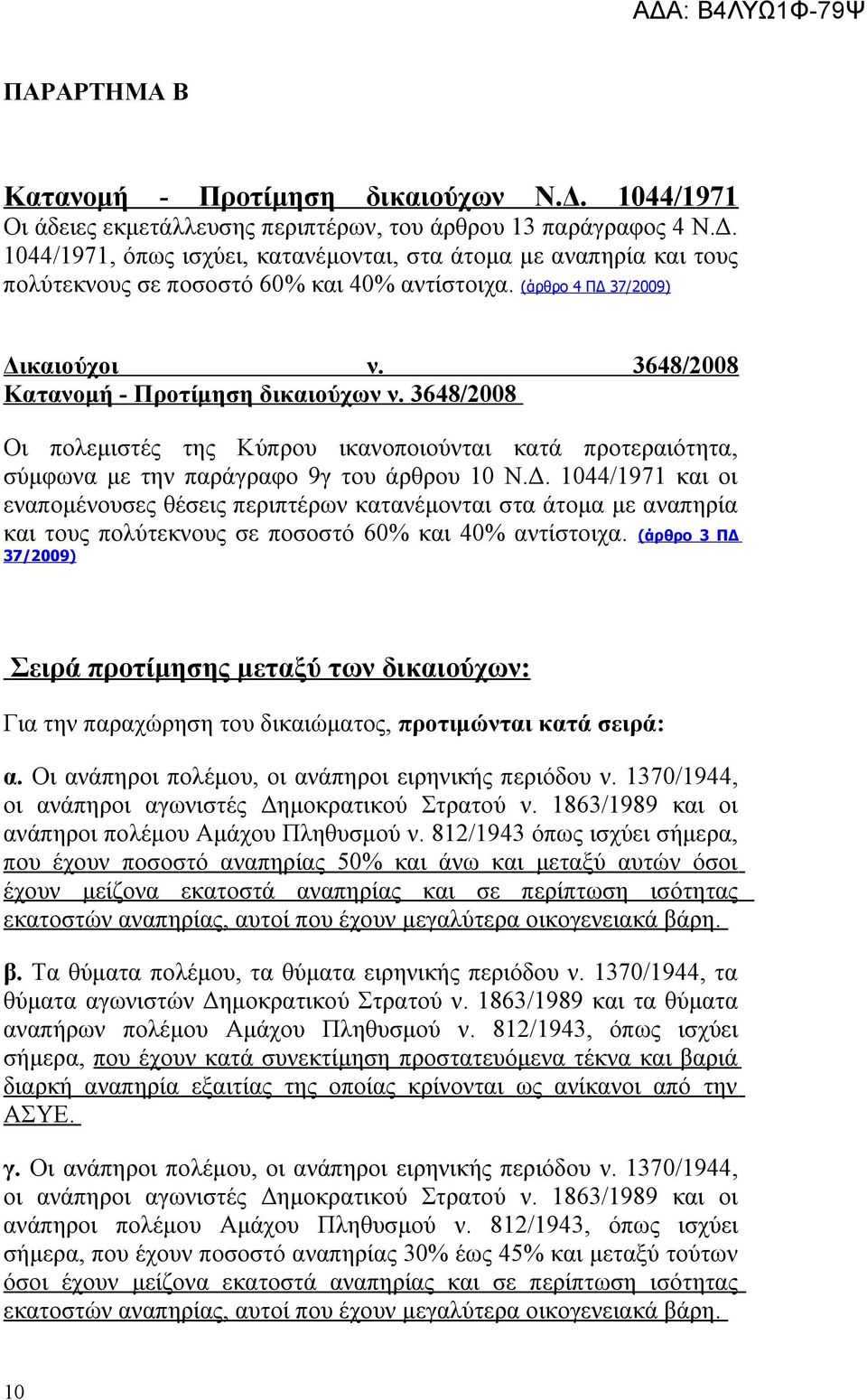 ΑΔΑ: Β4ΛΥΩ1Φ-79Ψ

ΠΑΡΑΡΤΗΜΑ Β

Κατανομή - Προτίμηση δικαιούχων Ν.Δ. 1044/1971
Οι άδειες εκμετάλλευσης περιπτέρων, του άρθρου 13 παράγραφος 4 Ν.Δ. 1044/1971, όπως ισχύει, κατανέμονται, στα άτομα με αναπηρία και τους πολύτεκνους σε ποσοστό 60% και 40% αντίστοιχα. (άρθρο 4 ΠΔ 37/2009)

Δικαιούχοι ν. 3648/2008
Κατανομή - Προτίμηση δικαιούχων ν. 3648/2008

Οι πολεμιστές της Κύπρου ικανοποιούνται κατά προτεραιότητα, σύμφωνα με την παράγραφο 9γ του άρθρου 10 Ν.Δ. 1044/1971 και οι εναπομένουσες θέσεις περιπτέρων κατανέμονται στα άτομα με αναπηρία και τους πολύτεκνους σε ποσοστό 60% και 40% αντίστοιχα. (άρθρο 3 ΠΔ 37/2009)

Σειρά προτίμησης μεταξύ των δικαιούχων:

Για την παραχώρηση του δικαιώματος, προτιμώνται κατά σειρά:

α. Οι ανάπηροι πολέμου, οι ανάπηροι ειρηνικής περιόδου ν. 1370/1944, οι ανάπηροι αγωνιστές Δημοκρατικού Στρατού ν. 1863/1989 και οι ανάπηροι πολέμου Αμάχου Πληθυσμού ν. 812/1943 όπως ισχύει σήμερα, που έχουν ποσοστό αναπηρίας 50% και άνω και μεταξύ αυτών όσοι έχουν μείζονα εκατοστά αναπηρίας και σε περίπτωση ισότητας εκατοστών αναπηρίας, αυτοί που έχουν μεγαλύτερα οικογενειακά βάρη.

β. Τα θύματα πολέμου, τα θύματα ειρηνικής περιόδου ν. 1370/1944, τα θύματα αγωνιστών Δημοκρατικού Στρατού ν. 1863/1989 και τα θύματα αναπήρων πολέμου Αμάχου Πληθυσμού ν. 812/1943, όπως ισχύει σήμερα, που έχουν κατά συνεκτίμηση προστατευόμενα τέκνα και βαριά διαρκή αναπηρία εξαιτίας της οποίας κρίνονται ως ανίκανοι από την ΑΣΥΕ.

γ. Οι ανάπηροι πολέμου, οι ανάπηροι ειρηνικής περιόδου ν. 1370/1944, οι ανάπηροι αγωνιστές Δημοκρατικού Στρατού ν. 1863/1989 και οι ανάπηροι πολέμου Αμάχου Πληθυσμού ν. 812/1943, όπως ισχύει σήμερα, που έχουν ποσοστό αναπηρίας 30% έως 45% και μεταξύ τούτων όσοι έχουν μείζονα εκατοστά αναπηρίας και σε περίπτωση ισότητας εκατοστών αναπηρίας, αυτοί που έχουν μεγαλύτερα οικογενειακά βάρη.

10